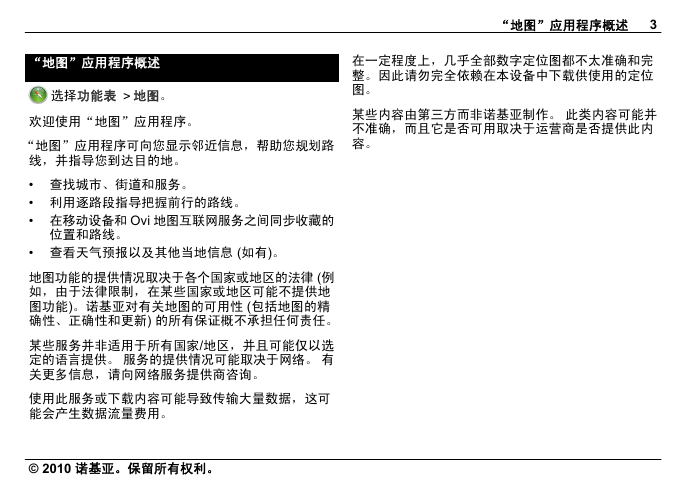 “地图”应用程序概述 3

“地图”应用程序概述

选择功能表 > 地图。

欢迎使用“地图”应用程序。

“地图”应用程序可向您显示邻近信息，帮助您规划路线，并指导您到达目的地。

• 查找城市、街道和服务。
• 利用逐路段指导把握前行的路线。
• 在移动设备和 Ovi 地图互联网服务之间同步收藏的位置和路线。
• 查看天气预报以及其他当地信息 (如有)。

地图功能的提供情况取决于各个国家或地区的法律 (例如，由于法律限制，在某些国家或地区可能不提供地图功能)。诺基亚对有关地图的可用性 (包括地图的精确性、正确性和更新) 的所有保证概不承担任何责任。

某些服务并非适用于所有国家/地区，并且可能仅以选定的语言提供。 服务的提供情况可能取决于网络。 有关更多信息，请向网络服务提供商咨询。

使用此服务或下载内容可能导致传输大量数据，这可能会产生数据流量费用。

在一定程度上，几乎全部数字定位图都不太准确和完整。因此请勿完全依赖在本设备中下载供使用的定位图。

某些内容由第三方而非诺基亚制作。 此类内容可能并不准确，而且它是否可用取决于运营商是否提供此内容。

© 2010 诺基亚。保留所有权利。